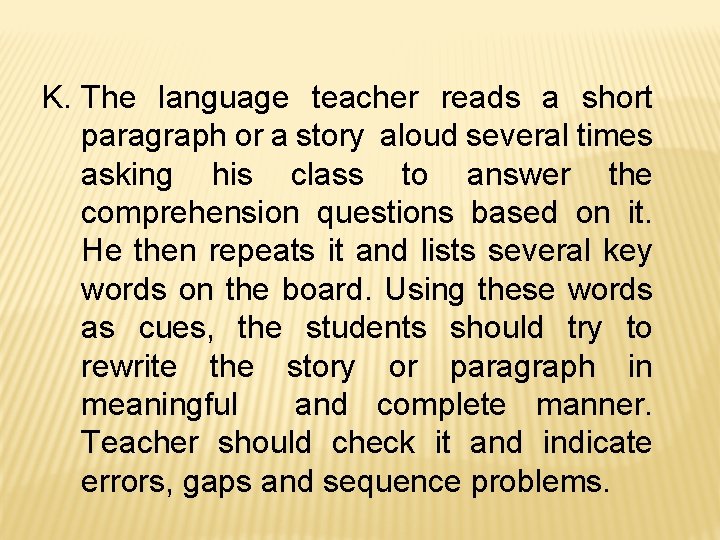 K. The language teacher reads a short paragraph or a story aloud several times asking his class to answer the comprehension questions based on it. He then repeats it and lists several key words on the board. Using these words as cues, the students should try to rewrite the story or paragraph in meaningful and complete manner. Teacher should check it and indicate errors, gaps and sequence problems.